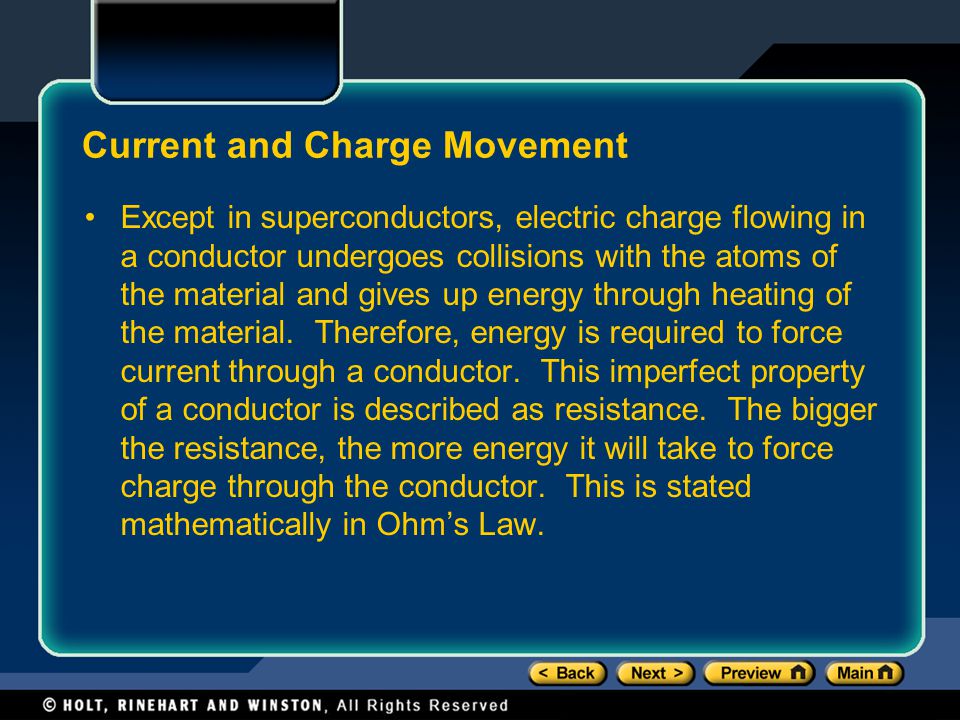 Current and Charge Movement

• Except in superconductors, electric charge flowing in a conductor undergoes collisions with the atoms of the material and gives up energy through heating of the material. Therefore, energy is required to force current through a conductor. This imperfect property of a conductor is described as resistance. The bigger the resistance, the more energy it will take to force charge through the conductor. This is stated mathematically in Ohm's Law.

< Back Next > Preview Main

© HOLT, RINEHART AND WINSTON, All Rights Reserved